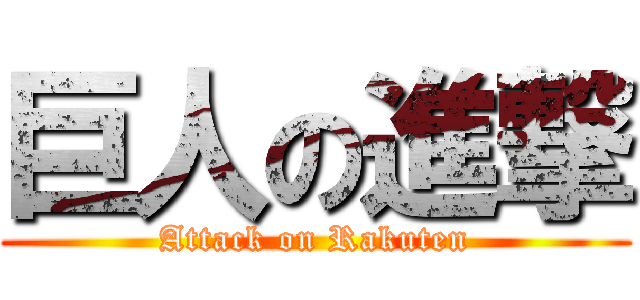 巨人の進撃

Attack on Rakuten